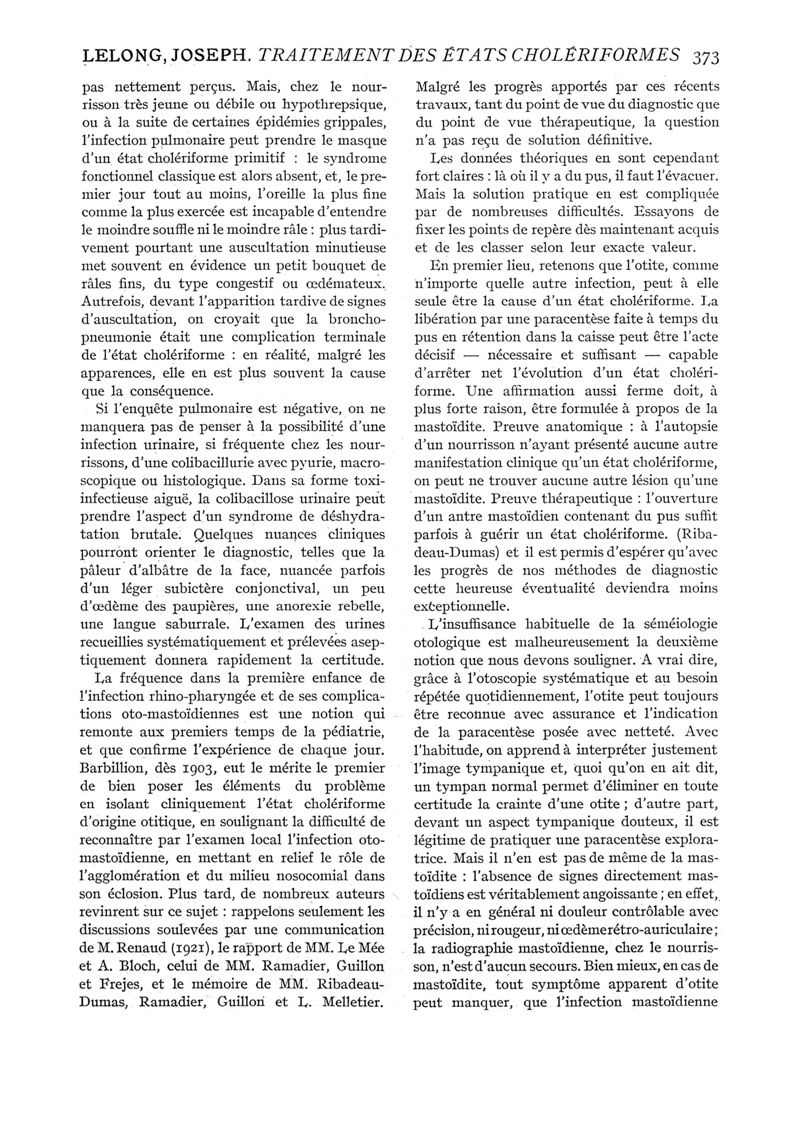 LELONG, JOSEPH. TRAITEMENT DES ÉTATS CHOLÉRIFORMES 373

pas nettement perçus. Mais, chez le nourrisson très jeune ou débile ou hypothrepsique, ou à la suite de certaines épidémies grippales, l'infection pulmonaire peut prendre le masque d'un état cholériforme primitif : le syndrome fonctionnel classique est alors absent, et, le premier jour tout au moins, l'oreille la plus fine comme la plus exercée est incapable d'entendre le moindre souffle ni le moindre râle : plus tardivement pourtant une auscultation minutieuse met souvent en évidence un petit bouquet de râles fins, du type congestif ou œdémateux. Autrefois, devant l'apparition tardive de signes d'auscultation, on croyait que la bronchopneumonie était une complication terminale de l'état cholériforme : en réalité, malgré les apparences, elle en est plus souvent la cause que la conséquence.

Si l'enquête pulmonaire est négative, on ne manquera pas de penser à la possibilité d'une infection urinaire, si fréquente chez les nourrissons, d'une colibacillurie avec pyurie, macroscopique ou histologique. Dans sa forme toxi-infectieuse aiguë, la colibacillose urinaire peut prendre l'aspect d'un syndrome de déshydratation brutale. Quelques nuances cliniques pourront orienter le diagnostic, telles que la pâleur d'albâtre de la face, nuancée parfois d'un léger subictère conjonctival, un peu d'œdème des paupières, une anorexie rebelle, une langue saburrale. L'examen des urines recueillies systématiquement et prélevées aseptiquement donnera rapidement la certitude.

La fréquence dans la première enfance de l'infection rhino-pharyngée et de ses complications oto-mastoïdiennes est une notion qui remonte aux premiers temps de la pédiatrie, et que confirme l'expérience de chaque jour. Barbillion, dès 1903, eut le mérite le premier de bien poser les éléments du problème en isolant cliniquement l'état cholériforme d'origine otitique, en soulignant la difficulté de reconnaître par l'examen local l'infection oto-mastoïdienne, en mettant en relief le rôle de l'agglomération et du milieu nosocomial dans son éclosion. Plus tard, de nombreux auteurs revinrent sur ce sujet : rappelons seulement les discussions soulevées par une communication de M. Renaud (1921), le rapport de MM. Le Mée et A. Bloch, celui de MM. Ramadier, Guillon et Frejes, et le mémoire de MM. Ribadeau-Dumas, Ramadier, Guillon et L. Melletier.

Malgré les progrès apportés par ces récents travaux, tant du point de vue du diagnostic que du point de vue thérapeutique, la question n'a pas reçu de solution définitive.

Les données théoriques en sont cependant fort claires : là où il y a du pus, il faut l'évacuer. Mais la solution pratique en est compliquée par de nombreuses difficultés. Essayons de fixer les points de repère dès maintenant acquis et de les classer selon leur exacte valeur.

En premier lieu, retenons que l'otite, comme n'importe quelle autre infection, peut à elle seule être la cause d'un état cholériforme. La libération par une paracentèse faite à temps du pus en rétention dans la caisse peut être l'acte décisif — nécessaire et suffisant — capable d'arrêter net l'évolution d'un état cholériforme. Une affirmation aussi ferme doit, à plus forte raison, être formulée à propos de la mastoïdite. Preuve anatomique : à l'autopsie d'un nourrisson n'ayant présenté aucune autre manifestation clinique qu'un état cholériforme, on peut ne trouver aucune autre lésion qu'une mastoïdite. Preuve thérapeutique : l'ouverture d'un antre mastoïdien contenant du pus suffit parfois à guérir un état cholériforme. (Ribadeau-Dumas) et il est permis d'espérer qu'avec les progrès de nos méthodes de diagnostic cette heureuse éventualité deviendra moins exceptionnelle.

L'insuffisance habituelle de la séméiologie otologique est malheureusement la deuxième notion que nous devons souligner. A vrai dire, grâce à l'otoscopie systématique et au besoin répétée quotidiennement, l'otite peut toujours être reconnue avec assurance et l'indication de la paracentèse posée avec netteté. Avec l'habitude, on apprend à interpréter justement l'image tympanique et, quoi qu'on en ait dit, un tympan normal permet d'éliminer en toute certitude la crainte d'une otite ; d'autre part, devant un aspect tympanique douteux, il est légitime de pratiquer une paracentèse exploratrice. Mais il n'en est pas de même de la mastoïdite : l'absence de signes directement mastoïdiens est véritablement angoissante ; en effet, il n'y a en général ni douleur contrôlable avec précision, ni rougeur, ni œdème rétro-auriculaire ; la radiographie mastoïdienne, chez le nourrisson, n'est d'aucun secours. Bien mieux, en cas de mastoïdite, tout symptôme apparent d'otite peut manquer, que l'infection mastoïdienne